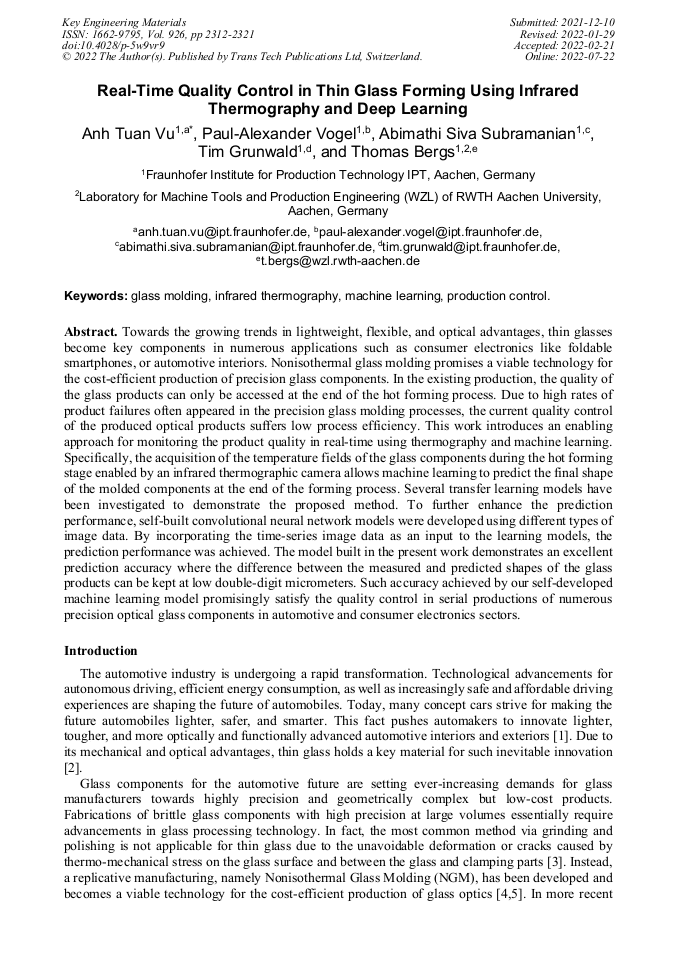 Key Engineering Materials
ISSN: 1662-9795, Vol. 926, pp 2312-2321
doi:10.4028/p-5w9vr9
© 2022 The Author(s). Published by Trans Tech Publications Ltd, Switzerland.

Submitted: 2021-12-10
Revised: 2022-01-29
Accepted: 2022-02-21
Online: 2022-07-22

Real-Time Quality Control in Thin Glass Forming Using Infrared Thermography and Deep Learning

Anh Tuan Vu$^{1,a*}$, Paul-Alexander Vogel$^{1,b}$, Abimathi Siva Subramanian$^{1,c}$, Tim Grunwald$^{1,d}$, and Thomas Bergs$^{1,2,e}$

$^1$Fraunhofer Institute for Production Technology IPT, Aachen, Germany

$^2$Laboratory for Machine Tools and Production Engineering (WZL) of RWTH Aachen University, Aachen, Germany

$^a$anh.tuan.vu@ipt.fraunhofer.de, $^b$paul-alexander.vogel@ipt.fraunhofer.de, $^c$abimathi.siva.subramanian@ipt.fraunhofer.de, $^d$tim.grunwald@ipt.fraunhofer.de, $^e$t.bergs@wzl.rwth-aachen.de

Keywords: glass molding, infrared thermography, machine learning, production control.

Abstract. Towards the growing trends in lightweight, flexible, and optical advantages, thin glasses become key components in numerous applications such as consumer electronics like foldable smartphones, or automotive interiors. Nonisothermal glass molding promises a viable technology for the cost-efficient production of precision glass components. In the existing production, the quality of the glass products can only be accessed at the end of the hot forming process. Due to high rates of product failures often appeared in the precision glass molding processes, the current quality control of the produced optical products suffers low process efficiency. This work introduces an enabling approach for monitoring the product quality in real-time using thermography and machine learning. Specifically, the acquisition of the temperature fields of the glass components during the hot forming stage enabled by an infrared thermographic camera allows machine learning to predict the final shape of the molded components at the end of the forming process. Several transfer learning models have been investigated to demonstrate the proposed method. To further enhance the prediction performance, self-built convolutional neural network models were developed using different types of image data. By incorporating the time-series image data as an input to the learning models, the prediction performance was achieved. The model built in the present work demonstrates an excellent prediction accuracy where the difference between the measured and predicted shapes of the glass products can be kept at low double-digit micrometers. Such accuracy achieved by our self-developed machine learning model promisingly satisfy the quality control in serial productions of numerous precision optical glass components in automotive and consumer electronics sectors.

Introduction

The automotive industry is undergoing a rapid transformation. Technological advancements for autonomous driving, efficient energy consumption, as well as increasingly safe and affordable driving experiences are shaping the future of automobiles. Today, many concept cars strive for making the future automobiles lighter, safer, and smarter. This fact pushes automakers to innovate lighter, tougher, and more optically and functionally advanced automotive interiors and exteriors [1]. Due to its mechanical and optical advantages, thin glass holds a key material for such inevitable innovation [2].

Glass components for the automotive future are setting ever-increasing demands for glass manufacturers towards highly precision and geometrically complex but low-cost products. Fabrications of brittle glass components with high precision at large volumes essentially require advancements in glass processing technology. In fact, the most common method via grinding and polishing is not applicable for thin glass due to the unavoidable deformation or cracks caused by thermo-mechanical stress on the glass surface and between the glass and clamping parts [3]. Instead, a replicative manufacturing, namely Nonisothermal Glass Molding (NGM), has been developed and becomes a viable technology for the cost-efficient production of glass optics [4,5]. In more recent